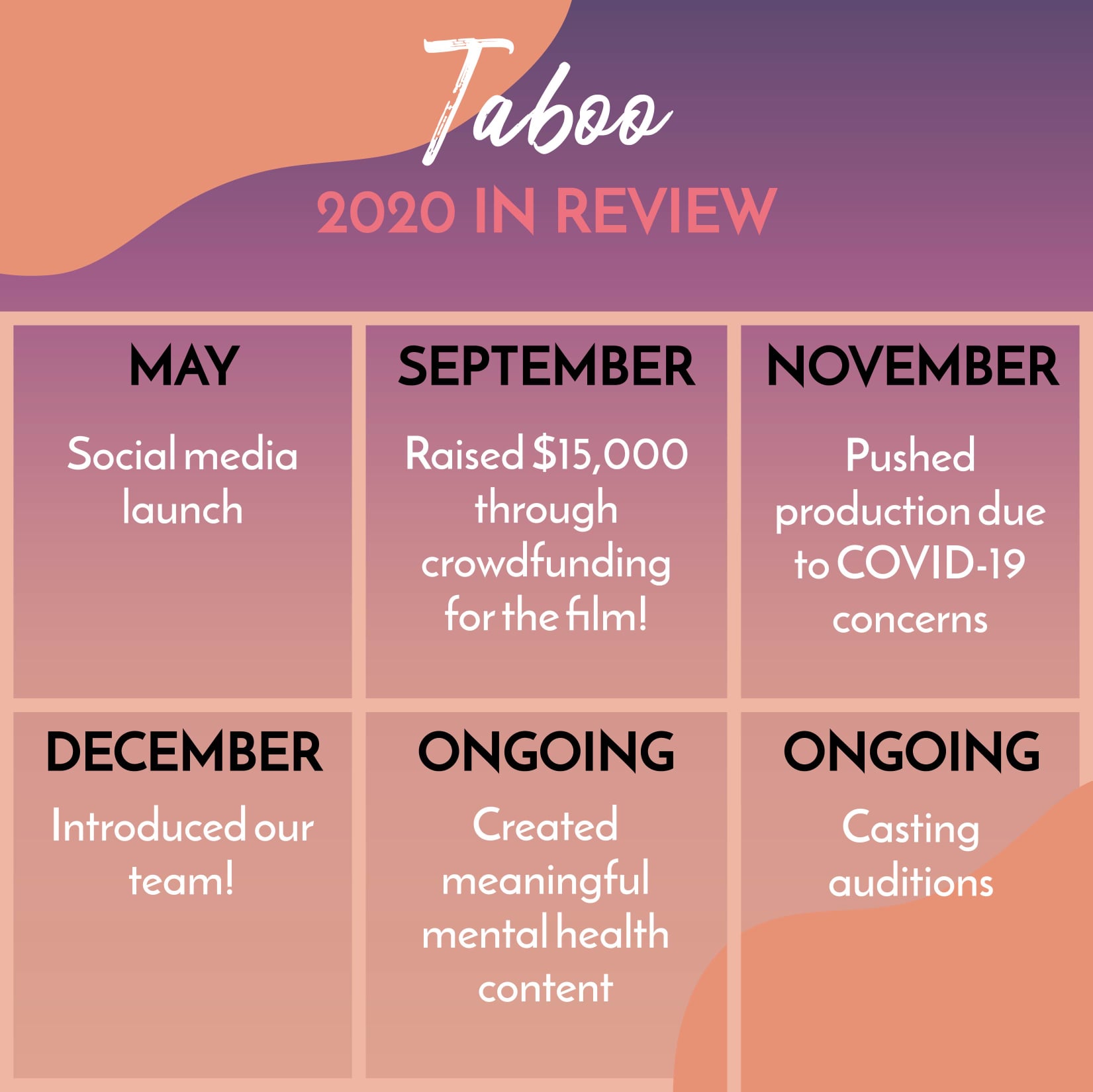 Taboo

2020 IN REVIEW

MAY

Social media launch

SEPTEMBER

Raised $15,000 through crowdfunding for the film!

NOVEMBER

Pushed production due to COVID-19 concerns

DECEMBER

Introduced our team!

ONGOING

Created meaningful mental health content

ONGOING

Casting auditions